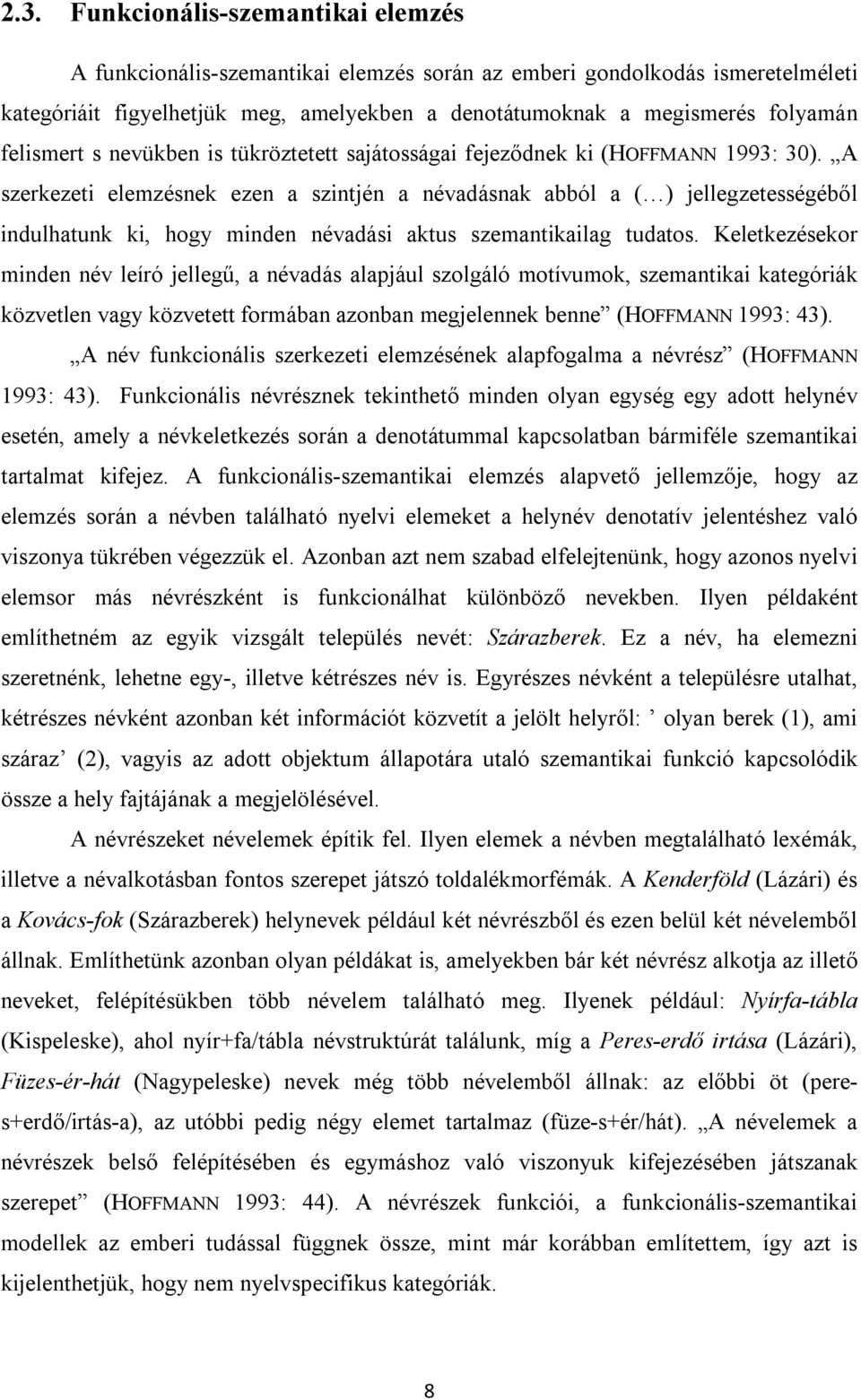 2.3. Funkcionális-szemantikai elemzés

A funkcionális-szemantikai elemzés során az emberi gondolkodás ismeretelméleti kategóriáit figyelhetjük meg, amelyekben a denotátumoknak a megismerés folyamán felismert s nevükben is tükröztetett sajátosságai fejeződnek ki (HOFFMANN 1993: 30). „A szerkezeti elemzésnek ezen a szintjén a névadásnak abból a (…) jellegzetességéből indulhatunk ki, hogy minden névadási aktus szemantikailag tudatos. Keletkezésekor minden név leíró jellegű, a névadás alapjául szolgáló motívumok, szemantikai kategóriák közvetlen vagy közvetett formában azonban megjelennek benne” (HOFFMANN 1993: 43).

„A név funkcionális szerkezeti elemzésének alapfogalma a névrész” (HOFFMANN 1993: 43). Funkcionális névrésznek tekinthető minden olyan egység egy adott helynév esetén, amely a névkeletkezés során a denotátummal kapcsolatban bármiféle szemantikai tartalmat kifejez. A funkcionális-szemantikai elemzés alapvető jellemzője, hogy az elemzés során a névben található nyelvi elemeket a helynév denotatív jelentéshez való viszonya tükrében végezzük el. Azonban azt nem szabad elfelejtenünk, hogy azonos nyelvi elemsor más névrészként is funkcionálhat különböző nevekben. Ilyen példaként említhetném az egyik vizsgált település nevét: Szárazberek. Ez a név, ha elemezni szeretnénk, lehetne egy-, illetve kétrészes név is. Egyrészes névként a településre utalhat, kétrészes névként azonban két információt közvetít a jelölt helyről: ’ olyan berek (1), ami száraz’ (2), vagyis az adott objektum állapotára utaló szemantikai funkció kapcsolódik össze a hely fajtájának a megjelölésével.

A névrészeket névelemek építik fel. Ilyen elemek a névben megtalálható lexémák, illetve a névalkotásban fontos szerepet játszó toldalékmorfémák. A Kenderföld (Lázári) és a Kovács-fok (Szárazberek) helynevek például két névrészből és ezen belül két névelemből állnak. Említhetünk azonban olyan példákat is, amelyekben bár két névrész alkotja az illető neveket, felépítésükben több névelem található meg. Ilyenek például: Nyírfa-tábla (Kispeleske), ahol nyír+fa/tábla névstruktúrát találunk, míg a Peres-erdő irtása (Lázári), Füzes-ér-hát (Nagypeleske) nevek még több névelemből állnak: az előbbi öt (pere-s+erdő/irtás-a), az utóbbi pedig négy elemet tartalmaz (füze-s+ér/hát). „A névelemek a névrészek belső felépítésében és egymáshoz való viszonyuk kifejezésében játszanak szerepet” (HOFFMANN 1993: 44). A névrészek funkciói, a funkcionális-szemantikai modellek az emberi tudással függnek össze, mint már korábban említettem, így azt is kijelenthetjük, hogy nem nyelvspecifikus kategóriák.

8